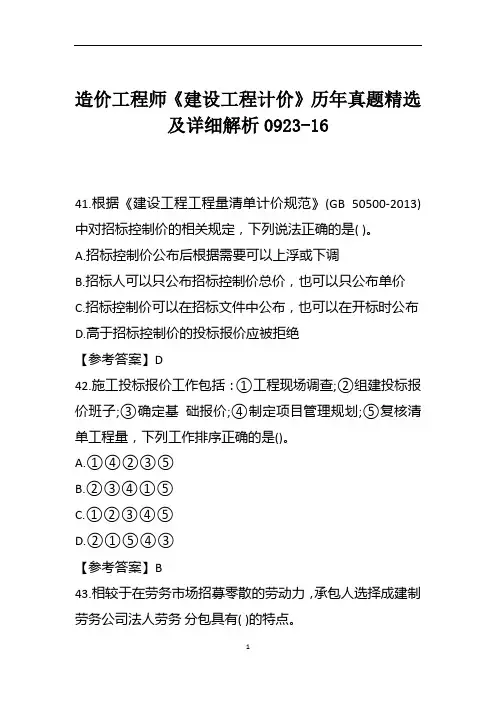 造价工程师《建设工程计价》历年真题精选及详细解析 0923-16

41.根据《建设工程工程量清单计价规范》(GB 50500-2013)中对招标控制价的相关规定，下列说法正确的是( )。

A.招标控制价公布后根据需要可以上浮或下调

B.招标人可以只公布招标控制价总价，也可以只公布单价

C.招标控制价可以在招标文件中公布，也可以在开标时公布

D.高于招标控制价的投标报价应被拒绝

【参考答案】D

42.施工投标报价工作包括：①工程现场调查;②组建投标报价班子;③确定基 础报价;④制定项目管理规划;⑤复核清单工程量，下列工作排序正确的是()。

A.①④②③⑤

B.②③④①⑤

C.①②③④⑤

D.②①⑤④③

【参考答案】B

43.相较于在劳务市场招募零散的劳动力，承包人选择成建制劳务公司法人劳务 分包具有( )的特点。

1